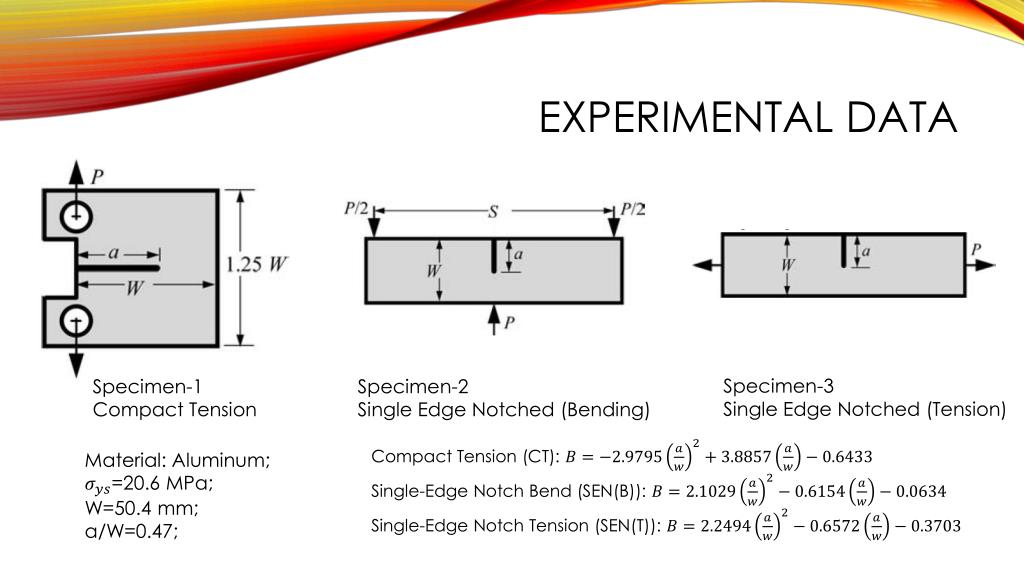 EXPERIMENTAL DATA

P

a

W

1.25 W

P/2

S

P/2

W

a

P

W

a

P

Specimen-1
Compact Tension

Specimen-2
Single Edge Notched (Bending)

Specimen-3
Single Edge Notched (Tension)

Material: Aluminum;
$\sigma_{ys}$=20.6 MPa;
W=50.4 mm;
a/W=0.47;

Compact Tension (CT): $B = -2.9795\left(\frac{a}{w}\right)^2 + 3.8857\left(\frac{a}{w}\right) - 0.6433$

Single-Edge Notch Bend (SEN(B)): $B = 2.1029\left(\frac{a}{w}\right)^2 - 0.6154\left(\frac{a}{w}\right) - 0.0634$

Single-Edge Notch Tension (SEN(T)): $B = 2.2494\left(\frac{a}{w}\right)^2 - 0.6572\left(\frac{a}{w}\right) - 0.3703$